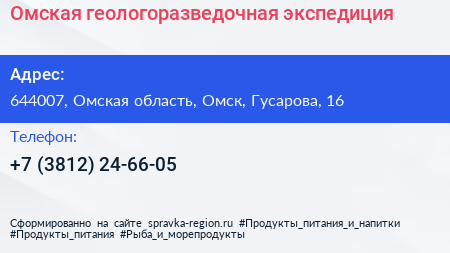 Омская геологоразведочная экспедиция

Адрес:

644007, Омская область, Омск, Гусарова, 16

Телефон:

+7 (3812) 24-66-05

Сформированно на сайте spravka-region.ru #Продукты_питания_и_напитки #Продукты_питания #Рыба_и_морепродукты